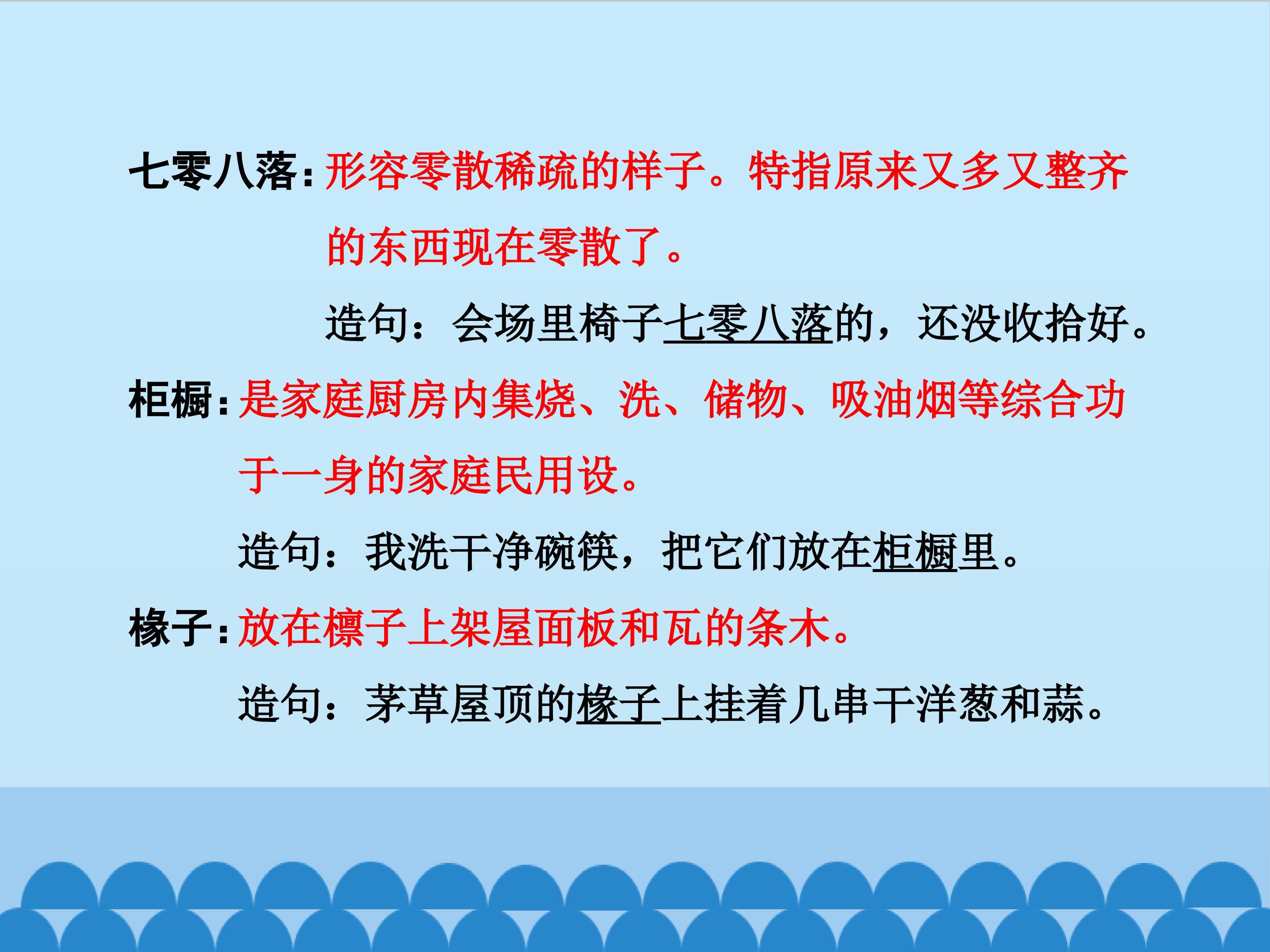 七零八落：形容零散稀疏的样子。特指原来又多又整齐的东西现在零散了。

造句：会场里椅子七零八落的，还没收拾好。

柜橱：是家庭厨房内集烧、洗、储物、吸油烟等综合功于一身的家庭民用设。

造句：我洗干净碗筷，把它们放在柜橱里。

椽子：放在檩子上架屋面板和瓦的条木。

造句：茅草屋顶的椽子上挂着几串干洋葱和蒜。